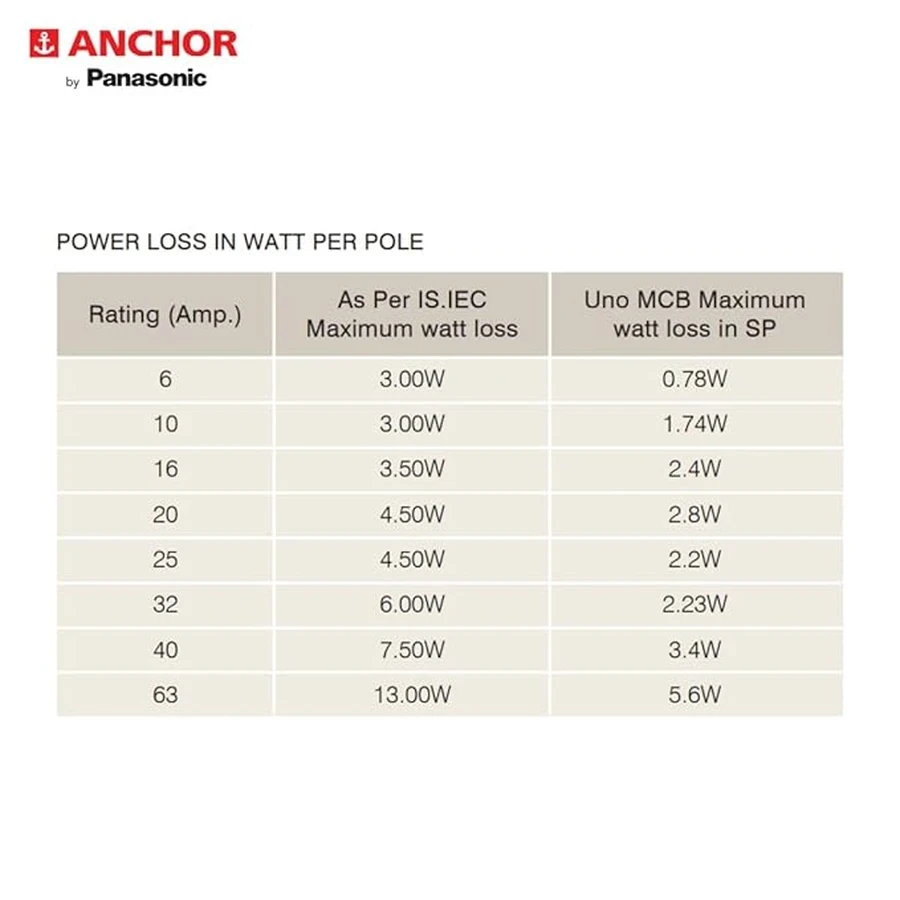 ANCHOR
by Panasonic

POWER LOSS IN WATT PER POLE

| Rating (Amp.) | As Per IS.IEC Maximum watt loss | Uno MCB Maximum watt loss in SP |
|---|---|---|
| 6 | 3.00W | 0.78W |
| 10 | 3.00W | 1.74W |
| 16 | 3.50W | 2.4W |
| 20 | 4.50W | 2.8W |
| 25 | 4.50W | 2.2W |
| 32 | 6.00W | 2.23W |
| 40 | 7.50W | 3.4W |
| 63 | 13.00W | 5.6W |